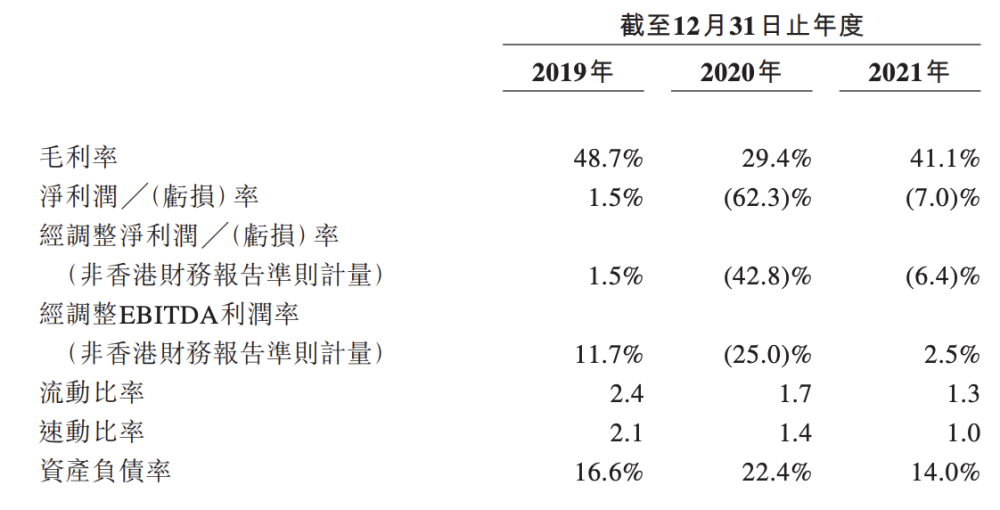 | | 截至12月31日止年度 | | |
|---|---|---|---|
| | 2019年 | 2020年 | 2021年 |
| 毛利率 | 48.7% | 29.4% | 41.1% |
| 淨利潤╱(虧損)率 | 1.5% | (62.3)% | (7.0)% |
| 經調整淨利潤╱(虧損)率(非香港財務報告準則計量) | 1.5% | (42.8)% | (6.4)% |
| 經調整EBITDA利潤率(非香港財務報告準則計量) | 11.7% | (25.0)% | 2.5% |
| 流動比率 | 2.4 | 1.7 | 1.3 |
| 速動比率 | 2.1 | 1.4 | 1.0 |
| 資產負債率 | 16.6% | 22.4% | 14.0% |